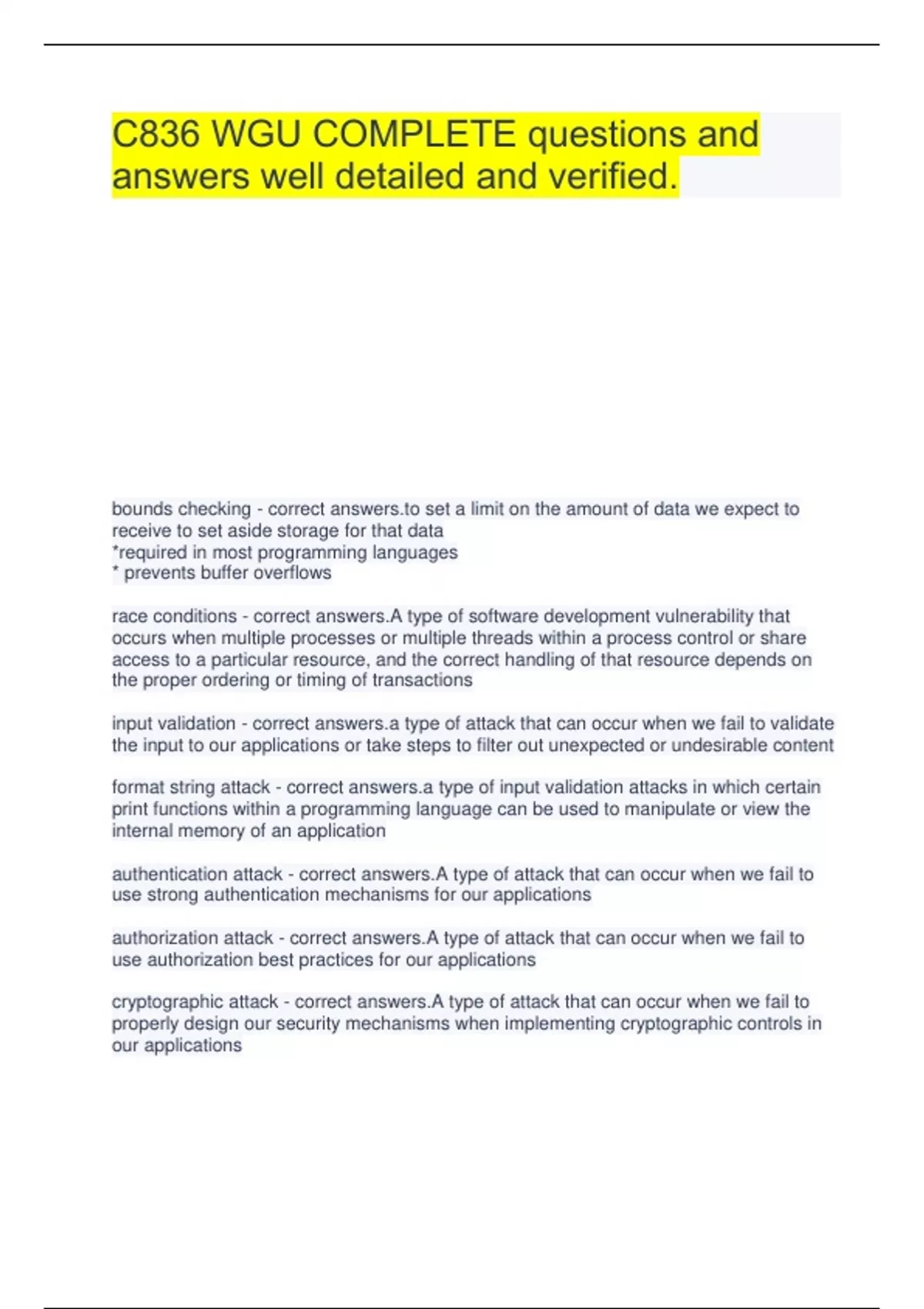 C836 WGU COMPLETE questions and answers well detailed and verified.

bounds checking - correct answers.to set a limit on the amount of data we expect to receive to set aside storage for that data
*required in most programming languages
* prevents buffer overflows

race conditions - correct answers.A type of software development vulnerability that occurs when multiple processes or multiple threads within a process control or share access to a particular resource, and the correct handling of that resource depends on the proper ordering or timing of transactions

input validation - correct answers.a type of attack that can occur when we fail to validate the input to our applications or take steps to filter out unexpected or undesirable content

format string attack - correct answers.a type of input validation attacks in which certain print functions within a programming language can be used to manipulate or view the internal memory of an application

authentication attack - correct answers.A type of attack that can occur when we fail to use strong authentication mechanisms for our applications

authorization attack - correct answers.A type of attack that can occur when we fail to use authorization best practices for our applications

cryptographic attack - correct answers.A type of attack that can occur when we fail to properly design our security mechanisms when implementing cryptographic controls in our applications